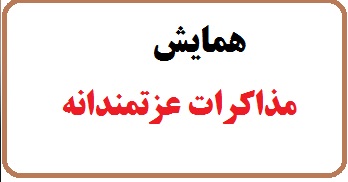 همایش

مذاکرات عزتمندانه